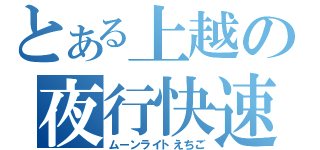 とある上越の
夜行快速
ムーンライトえちご